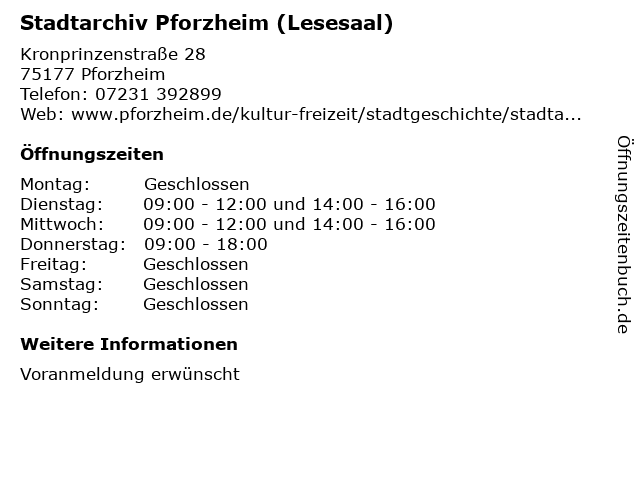 Stadtarchiv Pforzheim (Lesesaal)

Kronprinzenstraße 28
75177 Pforzheim
Telefon: 07231 392899
Web: www.pforzheim.de/kultur-freizeit/stadtgeschichte/stadta...

Öffnungszeiten

Montag: Geschlossen
Dienstag: 09:00 - 12:00 und 14:00 - 16:00
Mittwoch: 09:00 - 12:00 und 14:00 - 16:00
Donnerstag: 09:00 - 18:00
Freitag: Geschlossen
Samstag: Geschlossen
Sonntag: Geschlossen

Weitere Informationen

Voranmeldung erwünscht

Öffnungszeitenbuch.de